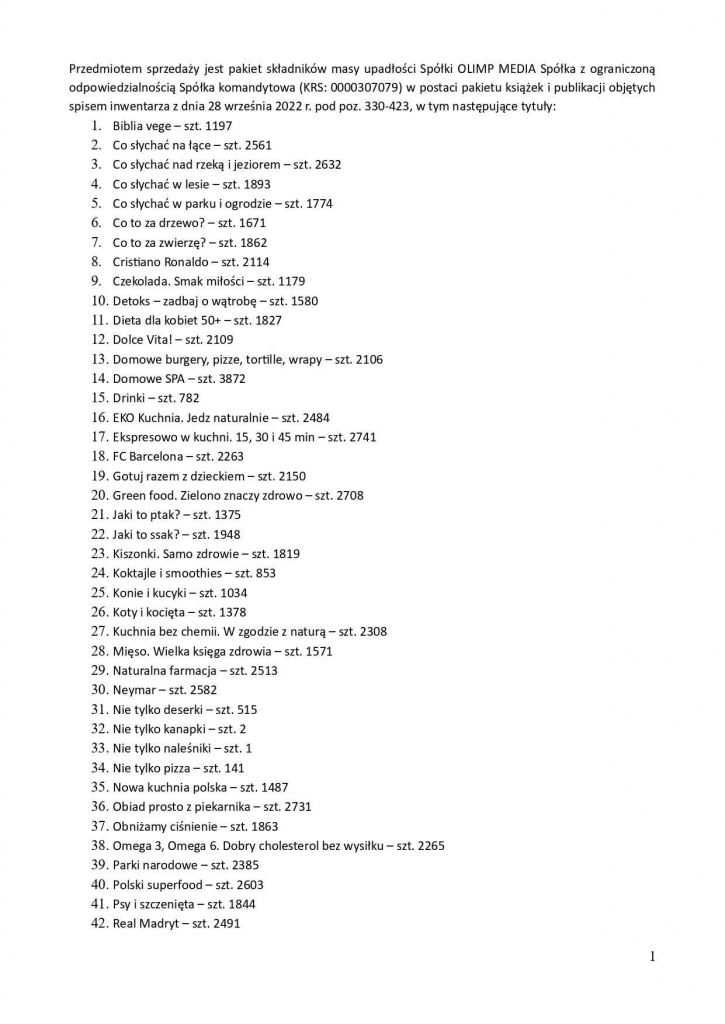 Przedmiotem sprzedaży jest pakiet składników masy upadłości Spółki OLIMP MEDIA Spółka z ograniczoną odpowiedzialnością Spółka komandytowa (KRS: 0000307079) w postaci pakietu książek i publikacji objętych spisem inwentarza z dnia 28 września 2022 r. pod poz. 330-423, w tym następujące tytuły:

1. Biblia vege – szt. 1197
2. Co słychać na łące – szt. 2561
3. Co słychać nad rzeką i jeziorem – szt. 2632
4. Co słychać w lesie – szt. 1893
5. Co słychać w parku i ogrodzie – szt. 1774
6. Co to za drzewo? – szt. 1671
7. Co to za zwierzę? – szt. 1862
8. Cristiano Ronaldo – szt. 2114
9. Czekolada. Smak miłości – szt. 1179
10. Detoks – zadbaj o wątrobę – szt. 1580
11. Dieta dla kobiet 50+ – szt. 1827
12. Dolce Vita! – szt. 2109
13. Domowe burgery, pizze, tortille, wrapy – szt. 2106
14. Domowe SPA – szt. 3872
15. Drinki – szt. 782
16. EKO Kuchnia. Jedz naturalnie – szt. 2484
17. Ekspresowo w kuchni. 15, 30 i 45 min – szt. 2741
18. FC Barcelona – szt. 2263
19. Gotuj razem z dzieckiem – szt. 2150
20. Green food. Zielono znaczy zdrowo – szt. 2708
21. Jaki to ptak? – szt. 1375
22. Jaki to ssak? – szt. 1948
23. Kiszonki. Samo zdrowie – szt. 1819
24. Koktajle i smoothies – szt. 853
25. Konie i kucyki – szt. 1034
26. Koty i kocięta – szt. 1378
27. Kuchnia bez chemii. W zgodzie z naturą – szt. 2308
28. Mięso. Wielka księga zdrowia – szt. 1571
29. Naturalna farmacja – szt. 2513
30. Neymar – szt. 2582
31. Nie tylko deserki – szt. 515
32. Nie tylko kanapki – szt. 2
33. Nie tylko naleśniki – szt. 1
34. Nie tylko pizza – szt. 141
35. Nowa kuchnia polska – szt. 1487
36. Obiad prosto z piekarnika – szt. 2731
37. Obniżamy ciśnienie – szt. 1863
38. Omega 3, Omega 6. Dobry cholesterol bez wysiłku – szt. 2265
39. Parki narodowe – szt. 2385
40. Polski superfood – szt. 2603
41. Psy i szczenięta – szt. 1844
42. Real Madryt – szt. 2491

1